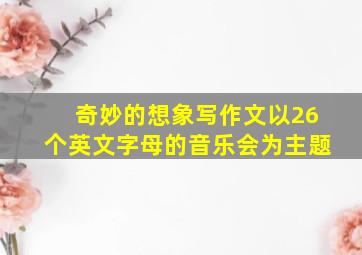 奇妙的想象写作文以26个英文字母的音乐会为主题